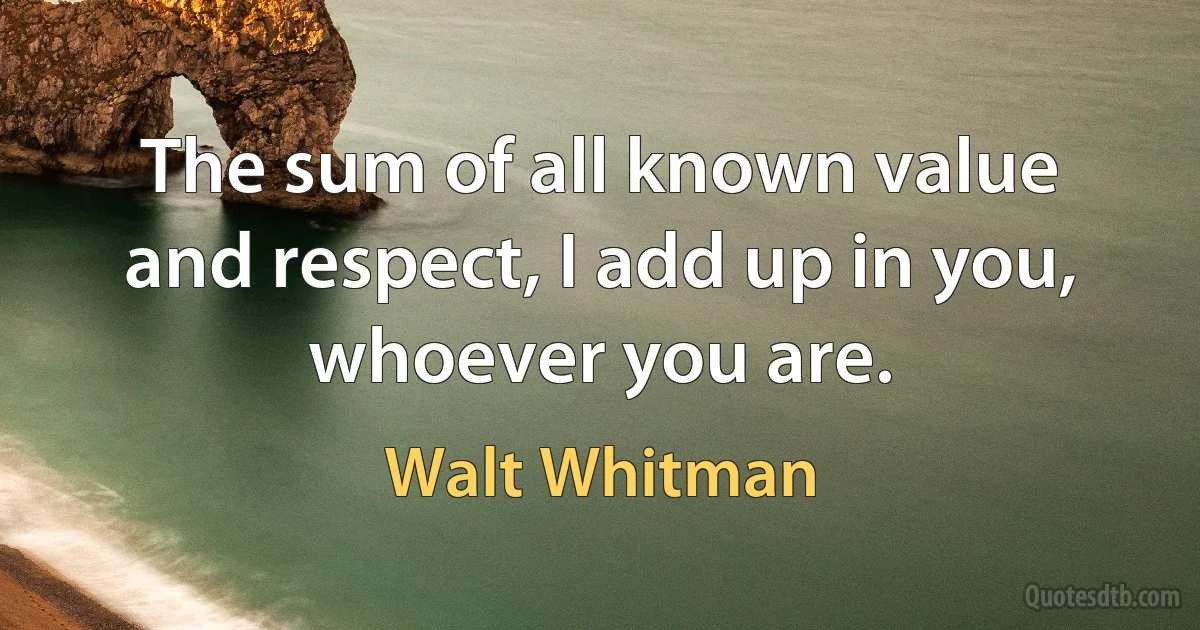 The sum of all known value and respect, I add up in you, whoever you are.

Walt Whitman

Quotesdtb.com